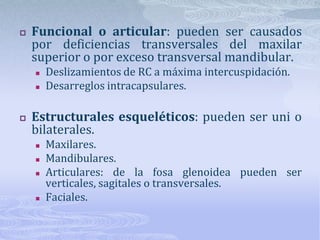 Funcional o articular: pueden ser causados por deficiencias transversales del maxilar superior o por exceso transversal mandibular.

Deslizamientos de RC a máxima intercuspidación.

Desarreglos intracapsulares.

Estructurales esqueléticos: pueden ser uni o bilaterales.

Maxilares.

Mandibulares.

Articulares: de la fosa glenoidea pueden ser verticales, sagitales o transversales.

Faciales.